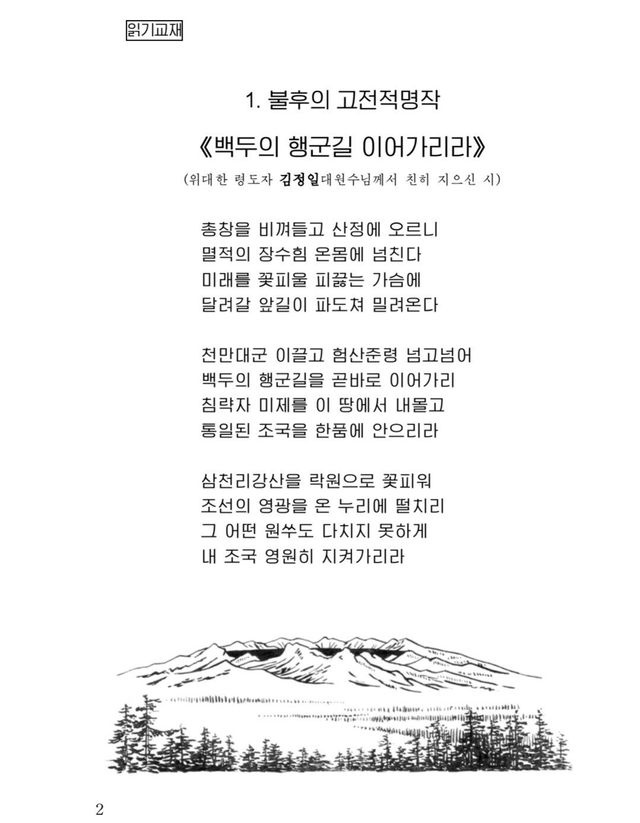 읽기교재

1. 불후의 고전적명작

《백두의 행군길 이어가리라》

(위대한 령도자 김정일대원수님께서 친히 지으신 시)

총창을 비껴들고 산정에 오르니
멸적의 장수힘 온몸에 넘친다
미래를 꽃피울 피끓는 가슴에
달려갈 앞길이 파도쳐 밀려온다

천만대군 이끌고 험산준령 넘고넘어
백두의 행군길을 곧바로 이어가리
침략자 미제를 이 땅에서 내몰고
통일된 조국을 한품에 안으리라

삼천리강산을 락원으로 꽃피워
조선의 영광을 온 누리에 떨치리
그 어떤 원쑤도 다치지 못하게
내 조국 영원히 지켜가리라

2